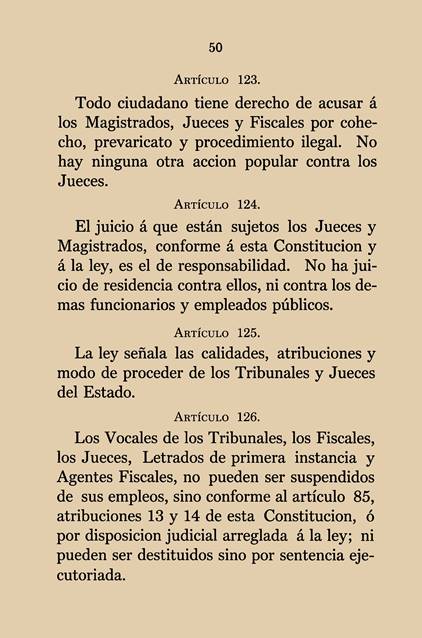 50

Artículo 123.

Todo ciudadano tiene derecho de acusar á los Magistrados, Jueces y Fiscales por cohecho, prevaricato y procedimiento ilegal. No hay ninguna otra accion popular contra los Jueces.

Artículo 124.

El juicio á que están sujetos los Jueces y Magistrados, conforme á esta Constitucion y á la ley, es el de responsabilidad. No ha juicio de residencia contra ellos, ni contra los demas funcionarios y empleados públicos.

Artículo 125.

La ley señala las calidades, atribuciones y modo de proceder de los Tribunales y Jueces del Estado.

Artículo 126.

Los Vocales de los Tribunales, los Fiscales, los Jueces, Letrados de primera instancia y Agentes Fiscales, no pueden ser suspendidos de sus empleos, sino conforme al artículo 85, atribuciones 13 y 14 de esta Constitucion, ó por disposicion judicial arreglada á la ley; ni pueden ser destituidos sino por sentencia ejecutoriada.